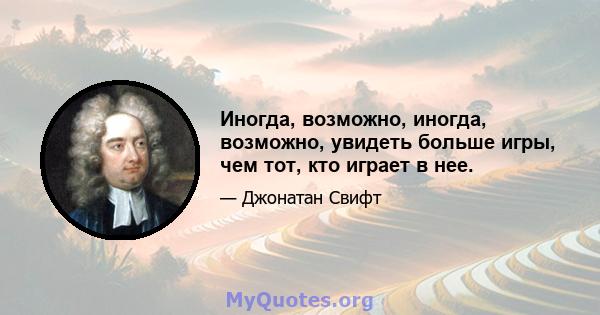 Иногда, возможно, иногда, возможно, увидеть больше игры, чем тот, кто играет в нее.

— Джонатан Свифт

MyQuotes.org